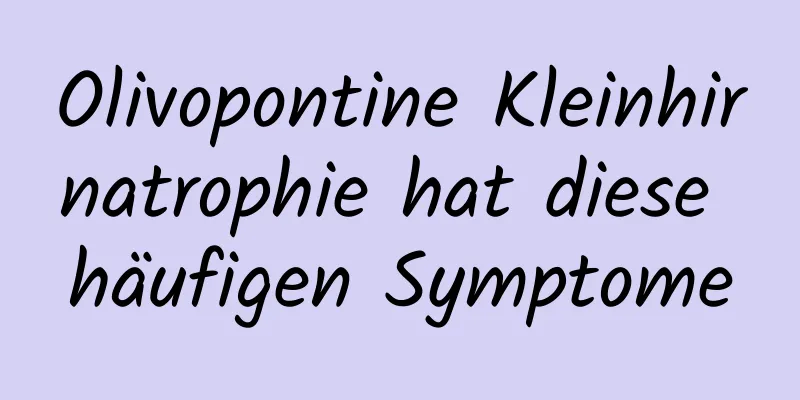 Olivopontine Kleinhirnatrophie hat diese häufigen Symptome